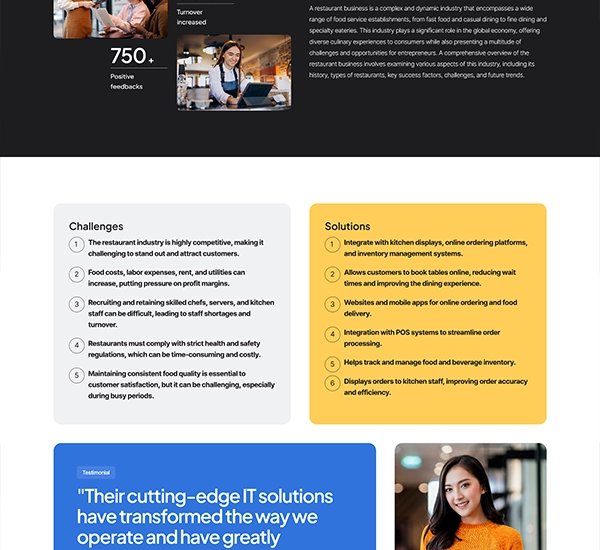 Turnover increased

750+

Positive feedbacks

A restaurant business is a complex and dynamic industry that encompasses a wide range of food service establishments, from fast food and casual dining to fine dining and specialty eateries. This industry plays a significant role in the global economy, offering diverse culinary experiences to consumers while also presenting a multitude of challenges and opportunities for entrepreneurs. A comprehensive overview of the restaurant business involves examining various aspects of this industry, including its history, types of restaurants, key success factors, challenges, and future trends.

Challenges

1 The restaurant industry is highly competitive, making it challenging to stand out and attract customers.

2 Food costs, labor expenses, rent, and utilities can increase, putting pressure on profit margins.

3 Recruiting and retaining skilled chefs, servers, and kitchen staff can be difficult, leading to staff shortages and turnover.

4 Restaurants must comply with strict health and safety regulations, which can be time-consuming and costly.

5 Maintaining consistent food quality is essential to customer satisfaction, but it can be challenging, especially during busy periods.

Solutions

1 Integrate with kitchen displays, online ordering platforms, and inventory management systems.

2 Allows customers to book tables online, reducing wait times and improving the dining experience.

3 Websites and mobile apps for online ordering and food delivery.

4 Integration with POS systems to streamline order processing.

5 Helps track and manage food and beverage inventory.

6 Displays orders to kitchen staff, improving order accuracy and efficiency.

Testimonial

"Their cutting-edge IT solutions have transformed the way we operate and have greatly